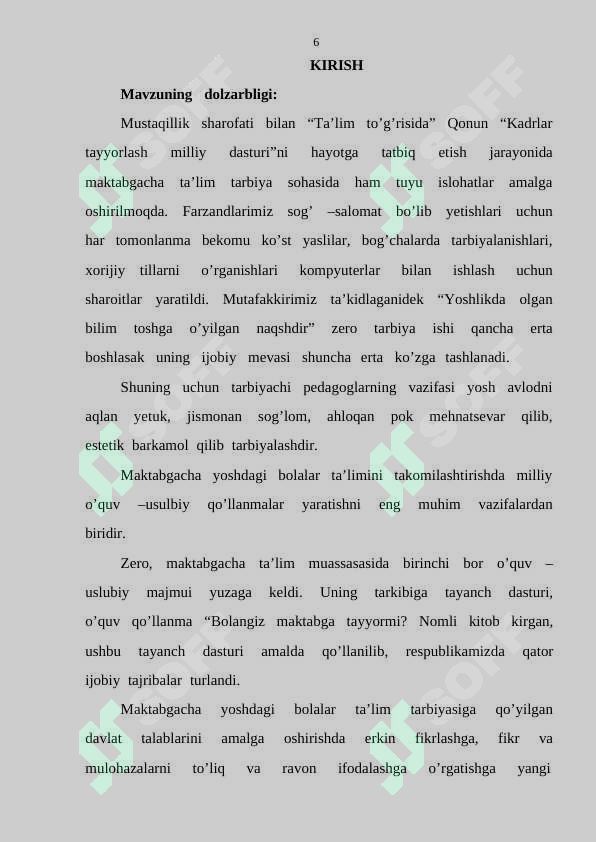 6

KIRISH

Mavzuning dolzarbligi:

Mustaqillik sharofati bilan “Ta’lim to’g’risida” Qonun “Kadrlar tayyorlash milliy dasturi”ni hayotga tatbiq etish jarayonida maktabgacha ta’lim tarbiya sohasida ham tuyu islohatlar amalga oshirilmoqda. Farzandlarimiz sog’ –salomat bo’lib yetishlari uchun har tomonlanma bekomu ko’st yaslilar, bog’chalarda tarbiyalanishlari, xorijiy tillarni o’rganishlari kompyuterlar bilan ishlash uchun sharoitlar yaratildi. Mutafakkirimiz ta’kidlaganidek “Yoshlikda olgan bilim toshga o’yilgan naqshdir” zero tarbiya ishi qancha erta boshlasak uning ijobiy mevasi shuncha erta ko’zga tashlanadi.

Shuning uchun tarbiyachi pedagoglarning vazifasi yosh avlodni aqlan yetuk, jismonan sog’lom, ahloqan pok mehnatsevar qilib, estetik barkamol qilib tarbiyalashdir.

Maktabgacha yoshdagi bolalar ta’limini takomilashtirishda milliy o’quv –usulbiy qo’llanmalar yaratishni eng muhim vazifalardan biridir.

Zero, maktabgacha ta’lim muassasasida birinchi bor o’quv – uslubiy majmui yuzaga keldi. Uning tarkibiga tayanch dasturi, o’quv qo’llanma “Bolangiz maktabga tayyormi? Nomli kitob kirgan, ushbu tayanch dasturi amalda qo’llanilib, respublikamizda qator ijobiy tajribalar turlandi.

Maktabgacha yoshdagi bolalar ta’lim tarbiyasiga qo’yilgan davlat talablarini amalga oshirishda erkin fikrlashga, fikr va mulohazalarni to’liq va ravon ifodalashga o’rgatishga yangi